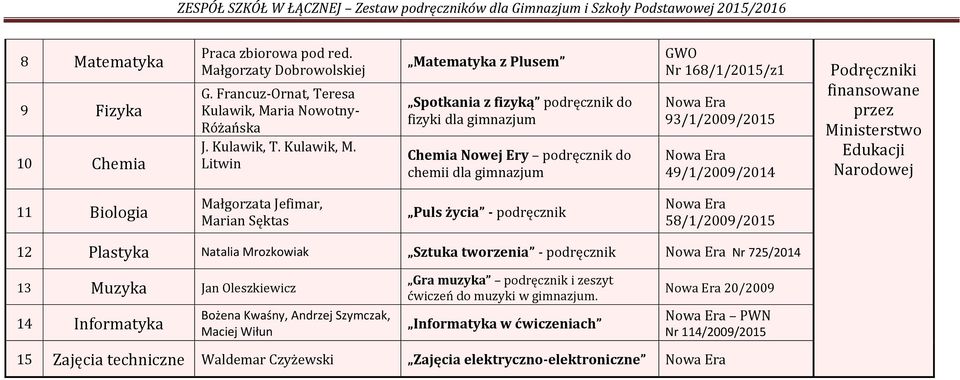 ZESPÓŁ SZKÓŁ W ŁĄCZNEJ – Zestaw podręczników dla Gimnazjum i Szkoły Podstawowej 2015/2016

| | | | | | |
|---|---|---|---|---|---|
| 8 | Matematyka | Praca zbiorowa pod red. Małgorzaty Dobrowolskiej | „Matematyka z Plusem" | GWO Nr 168/1/2015/z1 | Podręczniki finansowane przez Ministerstwo Edukacji Narodowej |
| 9 | Fizyka | G. Francuz-Ornat, Teresa Kulawik, Maria Nowotny-Różańska | „Spotkania z fizyką" podręcznik do fizyki dla gimnazjum | Nowa Era 93/1/2009/2015 | |
| 10 | Chemia | J. Kulawik, T. Kulawik, M. Litwin | Chemia Nowej Ery – podręcznik do chemii dla gimnazjum | Nowa Era 49/1/2009/2014 | |
| 11 | Biologia | Małgorzata Jefimar, Marian Sęktas | „Puls życia" - podręcznik | Nowa Era 58/1/2009/2015 | |
| 12 | Plastyka | Natalia Mrozkowiak | „Sztuka tworzenia" - podręcznik | Nowa Era Nr 725/2014 | |
| 13 | Muzyka | Jan Oleszkiewicz | „Gra muzyka" – podręcznik i zeszyt ćwiczeń do muzyki w gimnazjum. | Nowa Era 20/2009 | |
| 14 | Informatyka | Bożena Kwaśny, Andrzej Szymczak, Maciej Wiłun | „Informatyka w ćwiczeniach" | Nowa Era – PWN Nr 114/2009/2015 | |
| 15 | Zajęcia techniczne | Waldemar Czyżewski | „Zajęcia elektryczno-elektroniczne" | Nowa Era | |